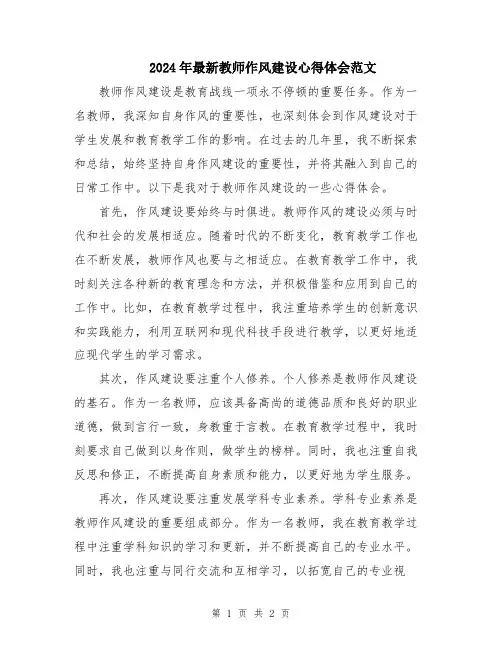 2024年最新教师作风建设心得体会范文

教师作风建设是教育战线一项永不停顿的重要任务。作为一名教师，我深知自身作风的重要性，也深刻体会到作风建设对于学生发展和教育教学工作的影响。在过去的几年里，我不断探索和总结，始终坚持自身作风建设的重要性，并将其融入到自己的日常工作中。以下是我对于教师作风建设的一些心得体会。

首先，作风建设要始终与时俱进。教师作风的建设必须与时代和社会的发展相适应。随着时代的不断变化，教育教学工作也在不断发展，教师作风也要与之相适应。在教育教学工作中，我时刻关注各种新的教育理念和方法，并积极借鉴和应用到自己的工作中。比如，在教育教学过程中，我注重培养学生的创新意识和实践能力，利用互联网和现代科技手段进行教学，以更好地适应现代学生的学习需求。

其次，作风建设要注重个人修养。个人修养是教师作风建设的基石。作为一名教师，应该具备高尚的道德品质和良好的职业道德，做到言行一致，身教重于言教。在教育教学过程中，我时刻要求自己做到以身作则，做学生的榜样。同时，我也注重自我反思和修正，不断提高自身素质和能力，以更好地为学生服务。

再次，作风建设要注重发展学科专业素养。学科专业素养是教师作风建设的重要组成部分。作为一名教师，我在教育教学过程中注重学科知识的学习和更新，并不断提高自己的专业水平。同时，我也注重与同行交流和互相学习，以拓宽自己的专业视

第 1 页 共 2 页